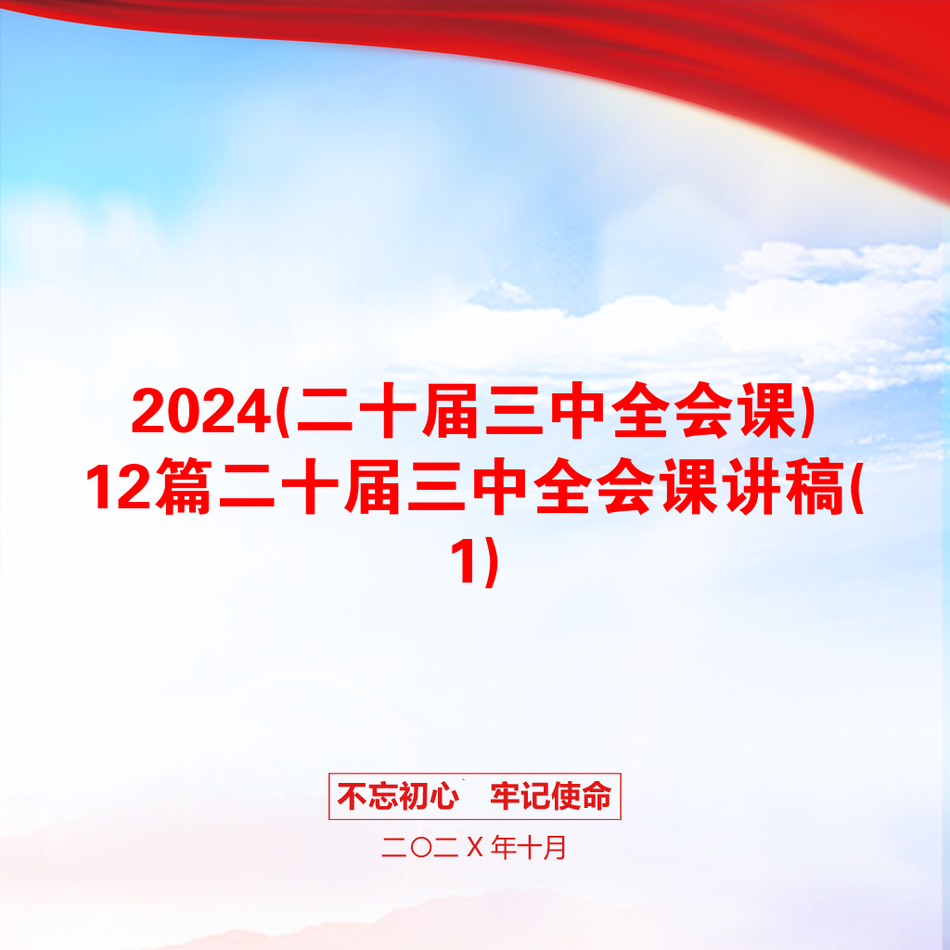 2024(二十届三中全会课)12篇二十届三中全会课讲稿(1)

不忘初心　牢记使命

二〇二Ｘ年十月